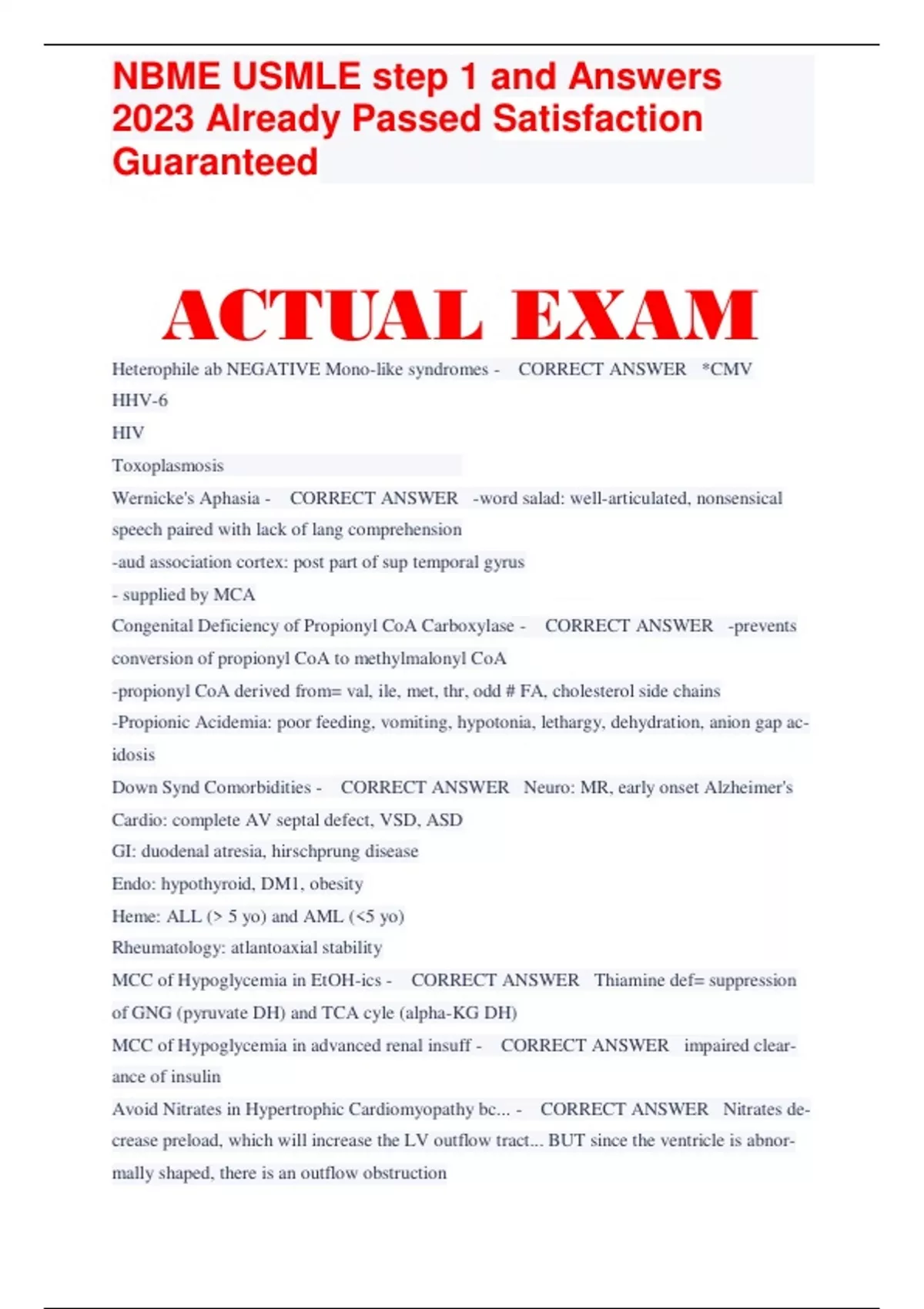 NBME USMLE step 1 and Answers 2023 Already Passed Satisfaction Guaranteed

ACTUAL EXAM

Heterophile ab NEGATIVE Mono-like syndromes - CORRECT ANSWER *CMV

HHV-6

HIV

Toxoplasmosis

Wernicke's Aphasia - CORRECT ANSWER -word salad: well-articulated, nonsensical speech paired with lack of lang comprehension

-aud association cortex: post part of sup temporal gyrus

- supplied by MCA

Congenital Deficiency of Propionyl CoA Carboxylase - CORRECT ANSWER -prevents conversion of propionyl CoA to methylmalonyl CoA

-propionyl CoA derived from= val, ile, met, thr, odd # FA, cholesterol side chains

-Propionic Acidemia: poor feeding, vomiting, hypotonia, lethargy, dehydration, anion gap acidosis

Down Synd Comorbidities - CORRECT ANSWER Neuro: MR, early onset Alzheimer's

Cardio: complete AV septal defect, VSD, ASD

GI: duodenal atresia, hirschprung disease

Endo: hypothyroid, DM1, obesity

Heme: ALL (> 5 yo) and AML (<5 yo)

Rheumatology: atlantoaxial stability

MCC of Hypoglycemia in EtOH-ics - CORRECT ANSWER Thiamine def= suppression of GNG (pyruvate DH) and TCA cyle (alpha-KG DH)

MCC of Hypoglycemia in advanced renal insuff - CORRECT ANSWER impaired clearance of insulin

Avoid Nitrates in Hypertrophic Cardiomyopathy bc... - CORRECT ANSWER Nitrates decrease preload, which will increase the LV outflow tract... BUT since the ventricle is abnormally shaped, there is an outflow obstruction